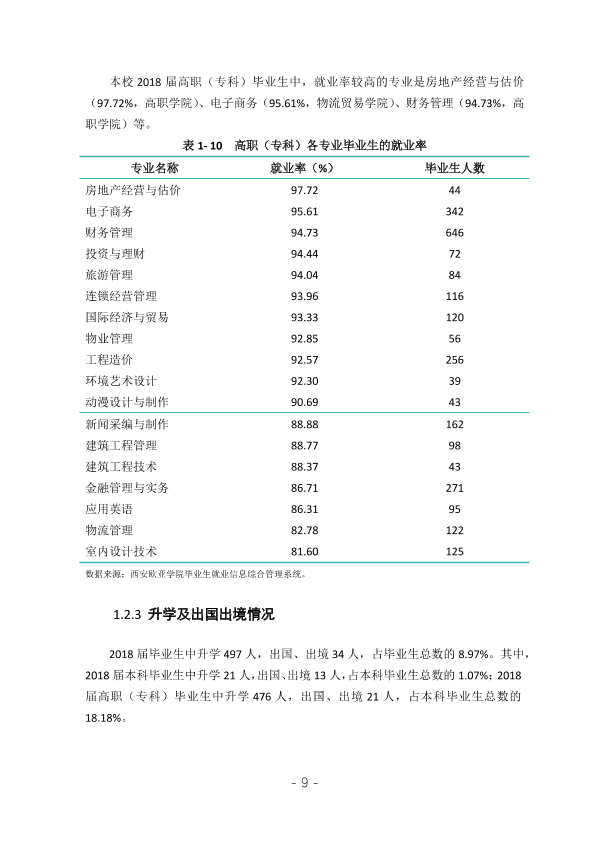 本校2018届高职（专科）毕业生中，就业率较高的专业是房地产经营与估价（97.72%，高职学院）、电子商务（95.61%，物流贸易学院）、财务管理（94.73%，高职学院）等。

表1-10 高职（专科）各专业毕业生的就业率

| 专业名称 | 就业率（%） | 毕业生人数 |
|---|---|---|
| 房地产经营与估价 | 97.72 | 44 |
| 电子商务 | 95.61 | 342 |
| 财务管理 | 94.73 | 646 |
| 投资与理财 | 94.44 | 72 |
| 旅游管理 | 94.04 | 84 |
| 连锁经营管理 | 93.96 | 116 |
| 国际经济与贸易 | 93.33 | 120 |
| 物业管理 | 92.85 | 56 |
| 工程造价 | 92.57 | 256 |
| 环境艺术设计 | 92.30 | 39 |
| 动漫设计与制作 | 90.69 | 43 |
| 新闻采编与制作 | 88.88 | 162 |
| 建筑工程管理 | 88.77 | 98 |
| 建筑工程技术 | 88.37 | 43 |
| 金融管理与实务 | 86.71 | 271 |
| 应用英语 | 86.31 | 95 |
| 物流管理 | 82.78 | 122 |
| 室内设计技术 | 81.60 | 125 |

数据来源：西安欧亚学院毕业生就业信息综合管理系统。

1.2.3 升学及出国出境情况

2018届毕业生中升学497人，出国、出境34人，占毕业生总数的8.97%。其中，2018届本科毕业生中升学21人，出国、出境13人，占本科毕业生总数的1.07%；2018届高职（专科）毕业生中升学476人，出国、出境21人，占本科毕业生总数的18.18%。

- 9 -